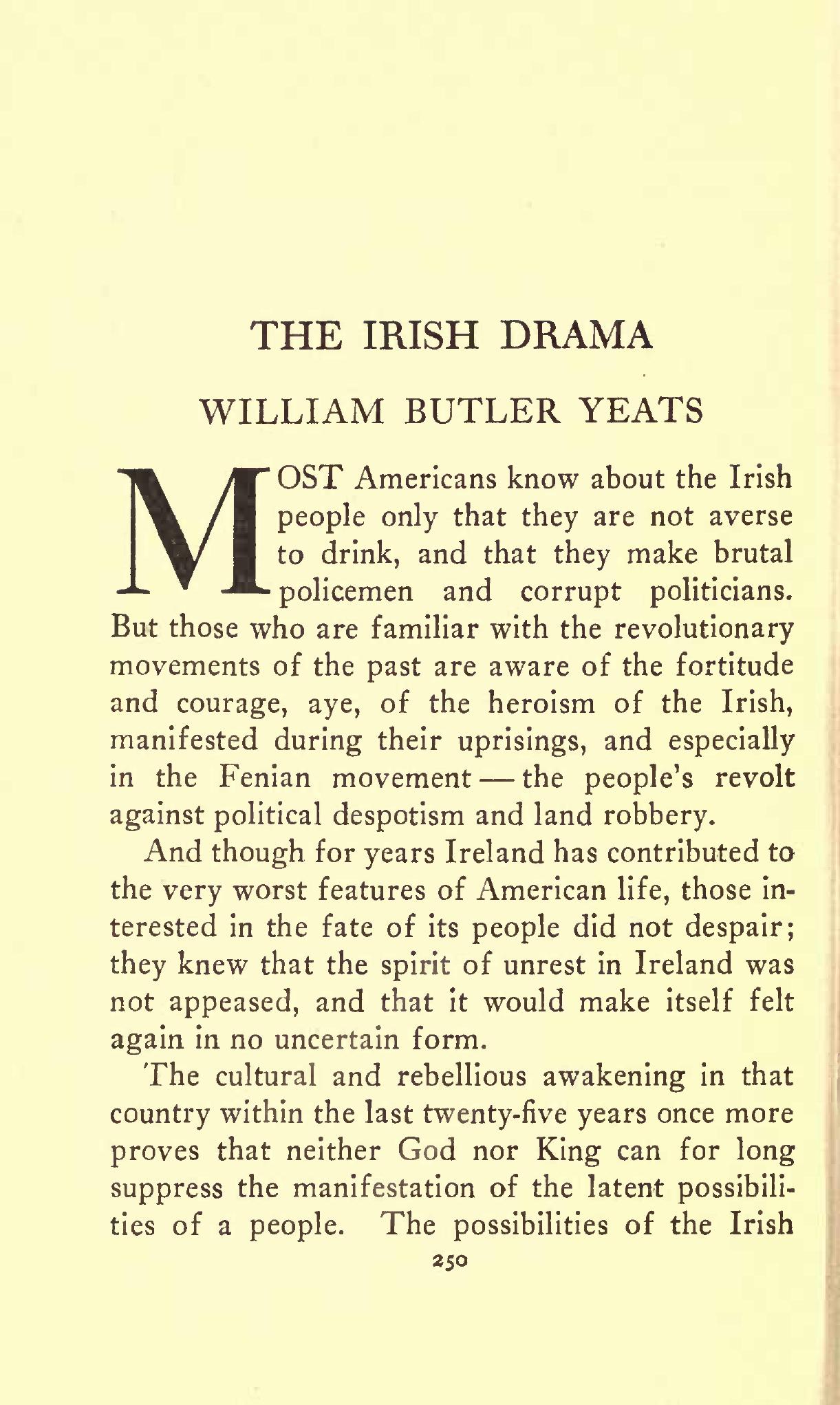 THE IRISH DRAMA

WILLIAM BUTLER YEATS

MOST Americans know about the Irish people only that they are not averse to drink, and that they make brutal policemen and corrupt politicians. But those who are familiar with the revolutionary movements of the past are aware of the fortitude and courage, aye, of the heroism of the Irish, manifested during their uprisings, and especially in the Fenian movement — the people's revolt against political despotism and land robbery.

And though for years Ireland has contributed to the very worst features of American life, those interested in the fate of its people did not despair; they knew that the spirit of unrest in Ireland was not appeased, and that it would make itself felt again in no uncertain form.

The cultural and rebellious awakening in that country within the last twenty-five years once more proves that neither God nor King can for long suppress the manifestation of the latent possibilities of a people. The possibilities of the Irish

250